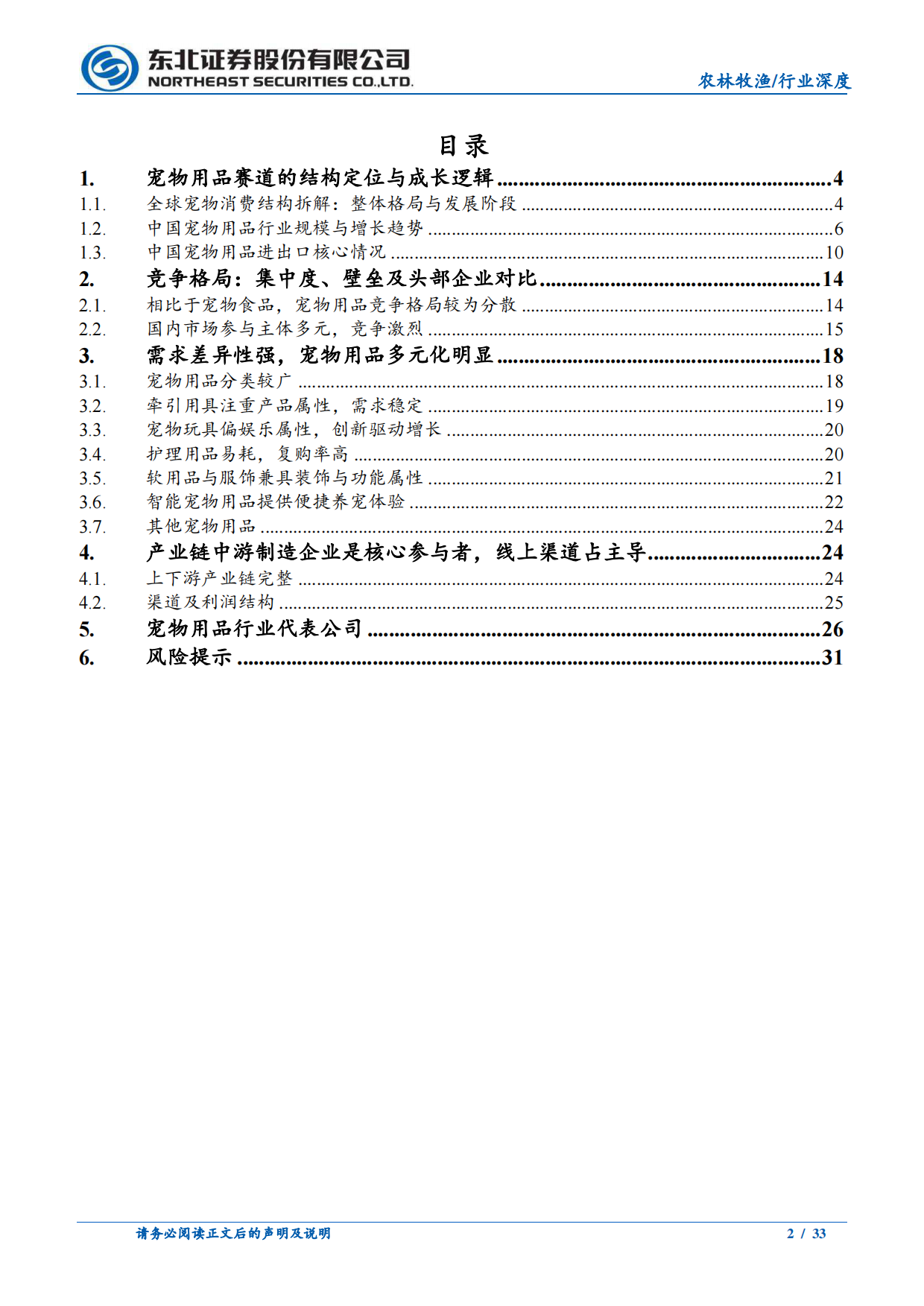 东北证券股份有限公司
NORTHEAST SECURITIES CO.,LTD.

农林牧渔/行业深度

目录

1. 宠物用品赛道的结构定位与成长逻辑 4
1.1. 全球宠物消费结构拆解：整体格局与发展阶段 4
1.2. 中国宠物用品行业规模与增长趋势 6
1.3. 中国宠物用品进出口核心情况 10
2. 竞争格局：集中度、壁垒及头部企业对比 14
2.1. 相比于宠物食品，宠物用品竞争格局较为分散 14
2.2. 国内市场参与主体多元，竞争激烈 15
3. 需求差异性强，宠物用品多元化明显 18
3.1. 宠物用品分类较广 18
3.2. 牵引用具注重产品属性，需求稳定 19
3.3. 宠物玩具偏娱乐属性，创新驱动增长 20
3.4. 护理用品易耗，复购率高 20
3.5. 软用品与服饰兼具装饰与功能属性 21
3.6. 智能宠物用品提供便捷养宠体验 22
3.7. 其他宠物用品 24
4. 产业链中游制造企业是核心参与者，线上渠道占主导 24
4.1. 上下游产业链完整 24
4.2. 渠道及利润结构 25
5. 宠物用品行业代表公司 26
6. 风险提示 31

请务必阅读正文后的声明及说明 2 / 33